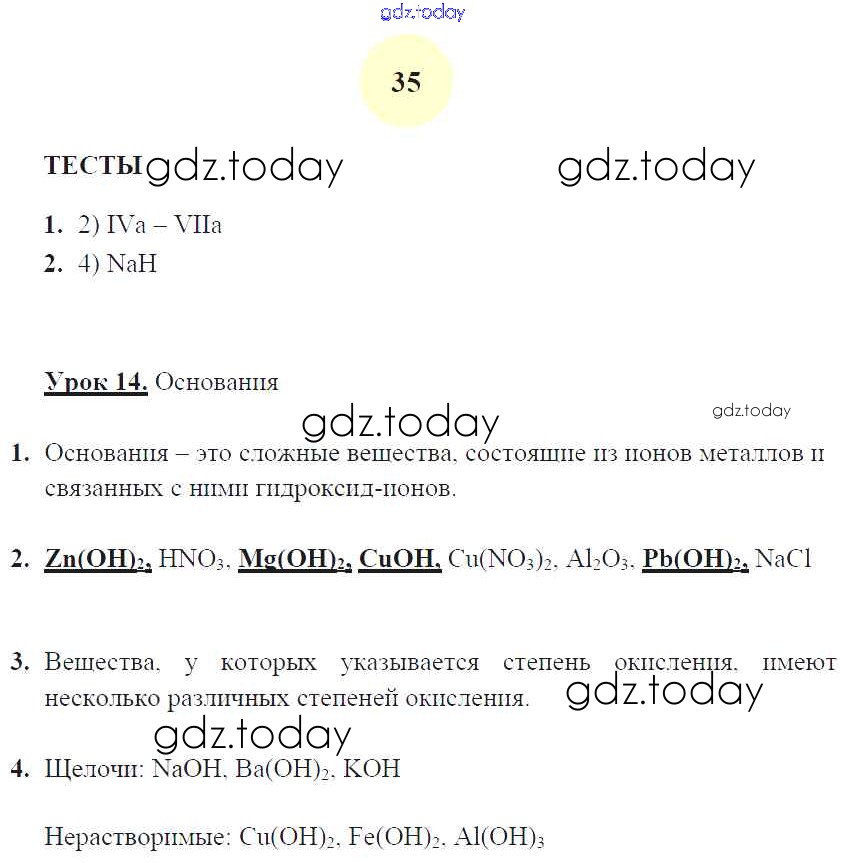 gdz.today

35

ТЕСТЫ gdz.today gdz.today

1. 2) IVa – VIIa

2. 4) NaH

Урок 14. Основания

gdz.today gdz.today

1. Основания – это сложные вещества, состоящие из ионов металлов и связанных с ними гидроксид-ионов.

2. $Zn(OH)_2$, $HNO_3$, $Mg(OH)_2$, $CuOH$, $Cu(NO_3)_2$, $Al_2O_3$, $Pb(OH)_2$, $NaCl$

3. Вещества, у которых указывается степень окисления, имеют несколько различных степеней окисления. gdz.today

gdz.today

4. Щелочи: $NaOH$, $Ba(OH)_2$, $KOH$

Нерастворимые: $Cu(OH)_2$, $Fe(OH)_2$, $Al(OH)_3$